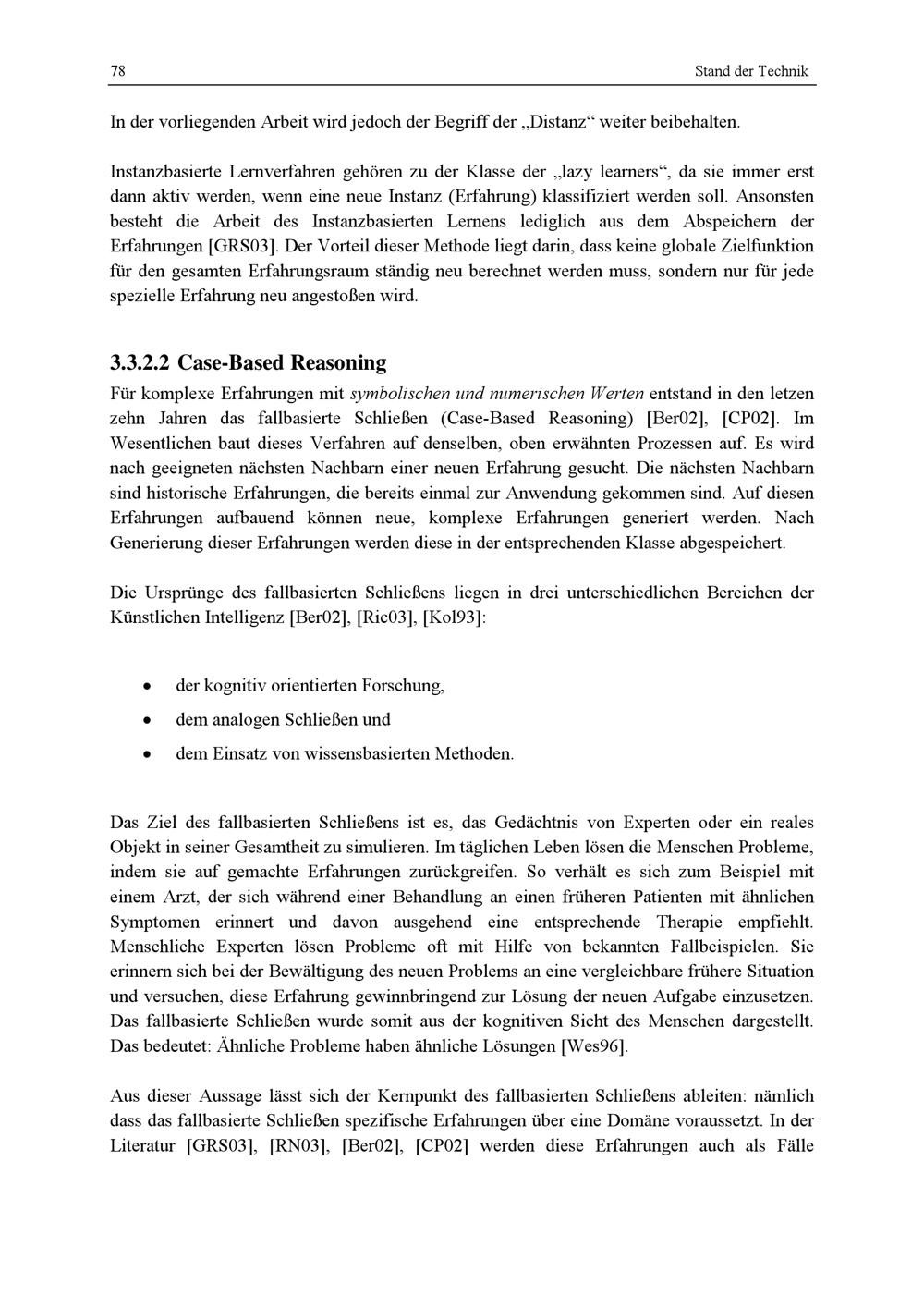 78 Stand der Technik

In der vorliegenden Arbeit wird jedoch der Begriff der „Distanz“ weiter beibehalten.

Instanzbasierte Lernverfahren gehören zu der Klasse der „lazy learners“, da sie immer erst dann aktiv werden, wenn eine neue Instanz (Erfahrung) klassifiziert werden soll. Ansonsten besteht die Arbeit des Instanzbasierten Lernens lediglich aus dem Abspeichern der Erfahrungen [GRS03]. Der Vorteil dieser Methode liegt darin, dass keine globale Zielfunktion für den gesamten Erfahrungsraum ständig neu berechnet werden muss, sondern nur für jede spezielle Erfahrung neu angestoßen wird.

3.3.2.2 Case-Based Reasoning

Für komplexe Erfahrungen mit symbolischen und numerischen Werten entstand in den letzen zehn Jahren das fallbasierte Schließen (Case-Based Reasoning) [Ber02], [CP02]. Im Wesentlichen baut dieses Verfahren auf denselben, oben erwähnten Prozessen auf. Es wird nach geeigneten nächsten Nachbarn einer neuen Erfahrung gesucht. Die nächsten Nachbarn sind historische Erfahrungen, die bereits einmal zur Anwendung gekommen sind. Auf diesen Erfahrungen aufbauend können neue, komplexe Erfahrungen generiert werden. Nach Generierung dieser Erfahrungen werden diese in der entsprechenden Klasse abgespeichert.

Die Ursprünge des fallbasierten Schließens liegen in drei unterschiedlichen Bereichen der Künstlichen Intelligenz [Ber02], [Ric03], [Kol93]:

• der kognitiv orientierten Forschung,
• dem analogen Schließen und
• dem Einsatz von wissensbasierten Methoden.

Das Ziel des fallbasierten Schließens ist es, das Gedächtnis von Experten oder ein reales Objekt in seiner Gesamtheit zu simulieren. Im täglichen Leben lösen die Menschen Probleme, indem sie auf gemachte Erfahrungen zurückgreifen. So verhält es sich zum Beispiel mit einem Arzt, der sich während einer Behandlung an einen früheren Patienten mit ähnlichen Symptomen erinnert und davon ausgehend eine entsprechende Therapie empfiehlt. Menschliche Experten lösen Probleme oft mit Hilfe von bekannten Fallbeispielen. Sie erinnern sich bei der Bewältigung des neuen Problems an eine vergleichbare frühere Situation und versuchen, diese Erfahrung gewinnbringend zur Lösung der neuen Aufgabe einzusetzen. Das fallbasierte Schließen wurde somit aus der kognitiven Sicht des Menschen dargestellt. Das bedeutet: Ähnliche Probleme haben ähnliche Lösungen [Wes96].

Aus dieser Aussage lässt sich der Kernpunkt des fallbasierten Schließens ableiten: nämlich dass das fallbasierte Schließen spezifische Erfahrungen über eine Domäne voraussetzt. In der Literatur [GRS03], [RN03], [Ber02], [CP02] werden diese Erfahrungen auch als Fälle